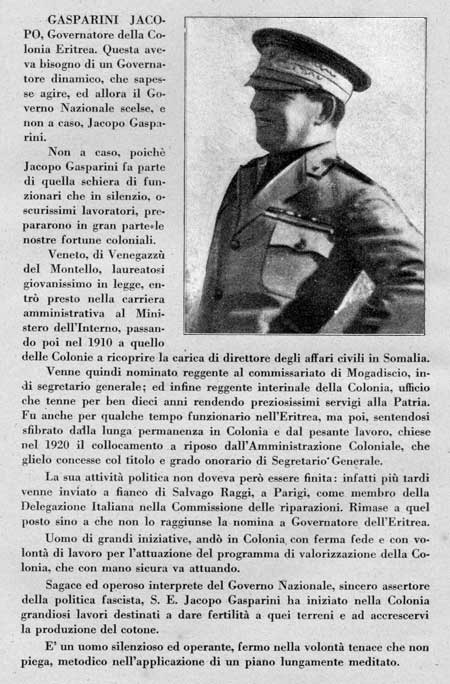 GASPARINI JACOPO, Governatore della Colonia Eritrea. Questa aveva bisogno di un Governatore dinamico, che sapesse agire, ed allora il Governo Nazionale scelse, e non a caso, Jacopo Gasparini.

Non a caso, poichè Jacopo Gasparini fa parte di quella schiera di funzionari che in silenzio, oscurissimi lavoratori, prepararono in gran parte le nostre fortune coloniali.

Veneto, di Venegazzù del Montello, laureatosi giovanissimo in legge, entrò presto nella carriera amministrativa al Ministero dell'Interno, passando poi nel 1910 a quello delle Colonie a ricoprire la carica di direttore degli affari civili in Somalia.

Venne quindi nominato reggente al commissariato di Mogadiscio, indi segretario generale; ed infine reggente interinale della Colonia, ufficio che tenne per ben dieci anni rendendo preziosissimi servigi alla Patria. Fu anche per qualche tempo funzionario nell'Eritrea, ma poi, sentendosi sfibrato dalla lunga permanenza in Colonia e dal pesante lavoro, chiese nel 1920 il collocamento a riposo dall'Amministrazione Coloniale, che glielo concesse col titolo e grado onorario di Segretario Generale.

La sua attività politica non doveva però essere finita: infatti più tardi venne inviato a fianco di Salvago Raggi, a Parigi, come membro della Delegazione Italiana nella Commissione delle riparazioni. Rimase a quel posto sino a che non lo raggiunse la nomina a Governatore dell'Eritrea.

Uomo di grandi iniziative, andò in Colonia con ferma fede e con volontà di lavoro per l'attuazione del programma di valorizzazione della Colonia, che con mano sicura va attuando.

Sagace ed operoso interprete del Governo Nazionale, sincero assertore della politica fascista, S. E. Jacopo Gasparini ha iniziato nella Colonia grandiosi lavori destinati a dare fertilità a quei terreni e ad accrescervi la produzione del cotone.

E' un uomo silenzioso ed operante, fermo nella volontà tenace che non piega, metodico nell'applicazione di un piano lungamente meditato.